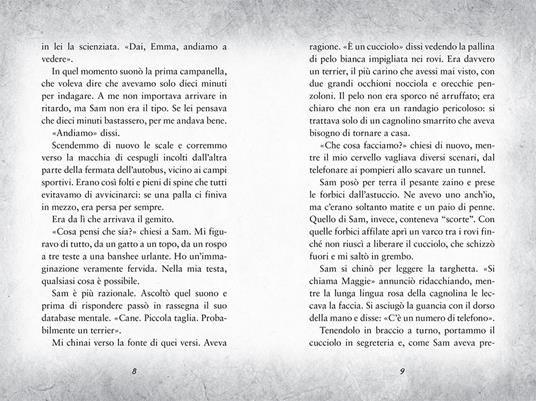 in lei la scienziata. «Dai, Emma, andiamo a vedere».

In quel momento suonò la prima campanella, che voleva dire che avevamo solo dieci minuti per indagare. A me non importava arrivare in ritardo, ma Sam non era il tipo. Se lei pensava che dieci minuti bastassero, per me andava bene.

«Andiamo» dissi.

Scendemmo di nuovo le scale e corremmo verso la macchia di cespugli incolti dall'altra parte della fermata dell'autobus, vicino ai campi sportivi. Erano così folti e pieni di spine che tutti evitavamo di avvicinarci: se una palla ci finiva in mezzo, era persa per sempre.

Era da lì che arrivava il gemito.

«Cosa pensi che sia?» chiesi a Sam. Mi figuravo di tutto, da un gatto a un topo, da un rospo a tre teste a una banshee urlante. Ho un'immaginazione veramente fervida. Nella mia testa, qualsiasi cosa è possibile.

Sam è più razionale. Ascoltò quel suono e prima di rispondere passò in rassegna il suo database mentale. «Cane. Piccola taglia. Probabilmente un terrier».

Mi chinai verso la fonte di quei versi. Aveva

8

ragione. «È un cucciolo» dissi vedendo la pallina di pelo bianca impigliata nei rovi. Era davvero un terrier, il più carino che avessi mai visto, con due grandi occhioni nocciola e orecchie penzoloni. Il pelo non era sporco né arruffato; era chiaro che non era un randagio pericoloso: si trattava solo di un cagnolino smarrito che aveva bisogno di tornare a casa.

«Che cosa facciamo?» chiesi di nuovo, mentre il mio cervello vagliava diversi scenari, dal telefonare ai pompieri allo scavare un tunnel.

Sam posò per terra il pesante zaino e prese le forbici dall'astuccio. Ne avevo uno anch'io, ma c'erano soltanto matite e un paio di penne. Quello di Sam, invece, conteneva "scorte". Con quelle forbici affilate aprì un varco tra i rovi finché non riuscì a liberare il cucciolo, che schizzò fuori e mi saltò in grembo.

Sam si chinò per leggere la targhetta. «Si chiama Maggie» annunciò ridacchiando, mentre la lunga lingua rosa della cagnolina le leccava la faccia. Si asciugò la guancia con il dorso della mano e disse: «C'è un numero di telefono».

Tenendolo in braccio a turno, portammo il cucciolo in segreteria e, come Sam aveva pre-

9